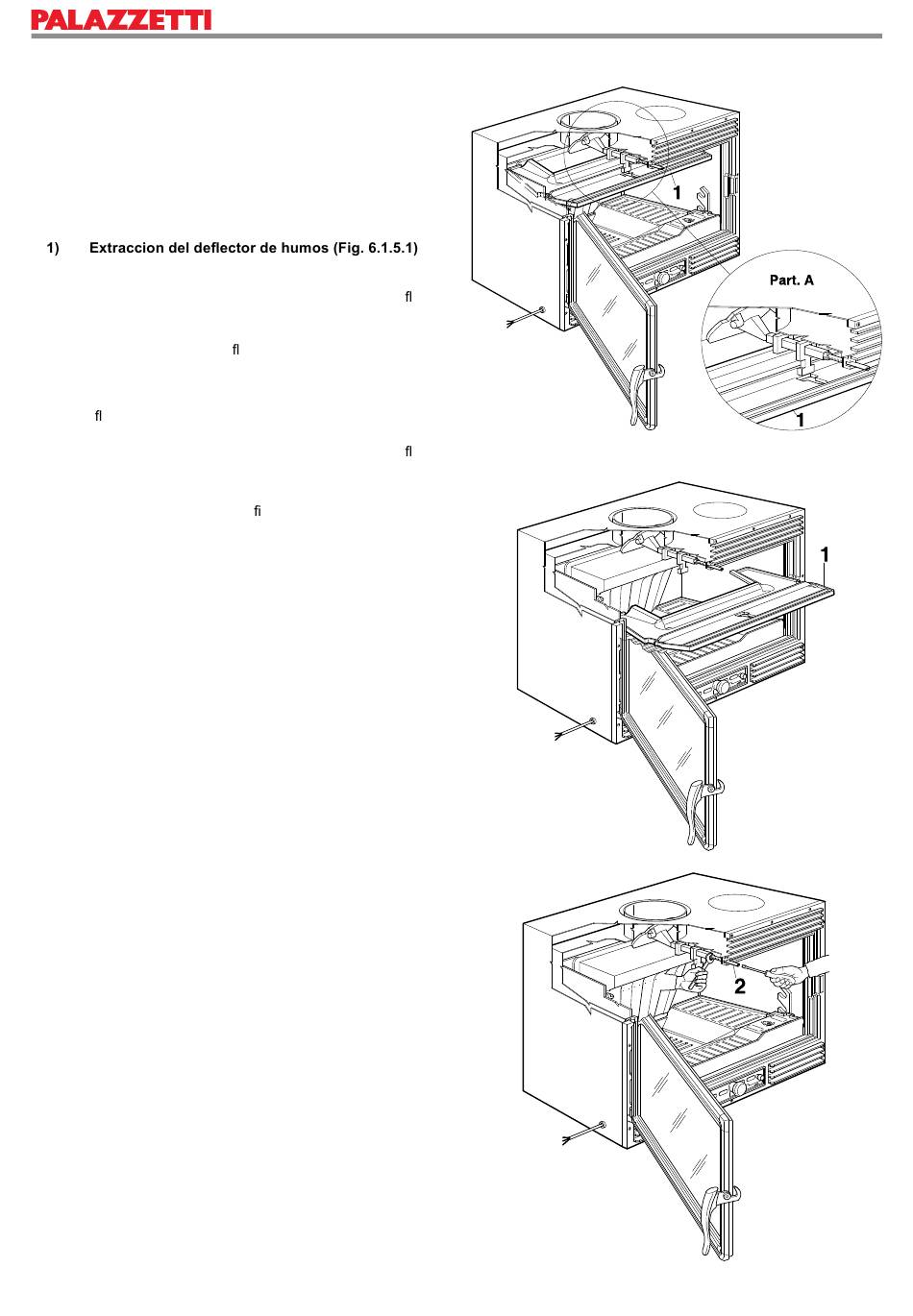 PALAZZETTI

1) Extraccion del deflector de humos (Fig. 6.1.5.1)

ﬂ

ﬂ

ﬂ

ﬂ

ﬁ

1

Part. A

1

1

2